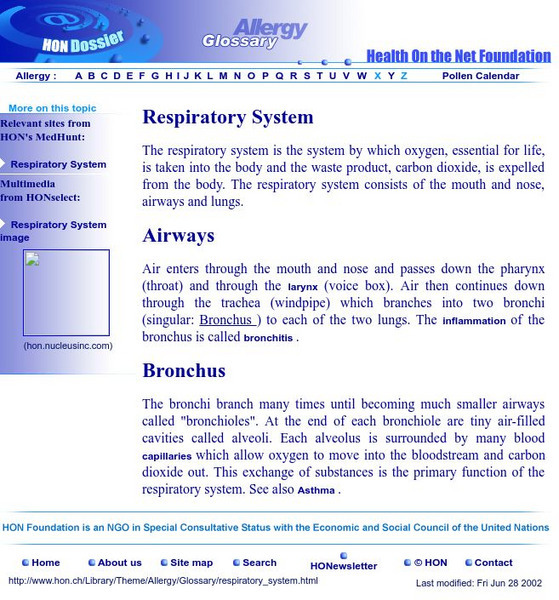 HON Dossier

Allergy Glossary

Health On the Net Foundation

Allergy : A B C D E F G H I J K L M N O P Q R S T U V W X Y Z Pollen Calendar

More on this topic

Relevant sites from HON's MedHunt:

Respiratory System

Multimedia from HONselect:

Respiratory System image

(hon.nucleusinc.com)

Respiratory System

The respiratory system is the system by which oxygen, essential for life, is taken into the body and the waste product, carbon dioxide, is expelled from the body. The respiratory system consists of the mouth and nose, airways and lungs.

Airways

Air enters through the mouth and nose and passes down the pharynx (throat) and through the larynx (voice box). Air then continues down through the trachea (windpipe) which branches into two bronchi (singular: Bronchus ) to each of the two lungs. The inflammation of the bronchus is called bronchitis .

Bronchus

The bronchi branch many times until becoming much smaller airways called "bronchioles". At the end of each bronchiole are tiny air-filled cavities called alveoli. Each alveolus is surrounded by many blood capillaries which allow oxygen to move into the bloodstream and carbon dioxide out. This exchange of substances is the primary function of the respiratory system. See also Asthma .

HON Foundation is an NGO in Special Consultative Status with the Economic and Social Council of the United Nations

Home About us Site map Search HONewsletter © HON Contact

http://www.hon.ch/Library/Theme/Allergy/Glossary/respiratory_system.html

Last modified: Fri Jun 28 2002